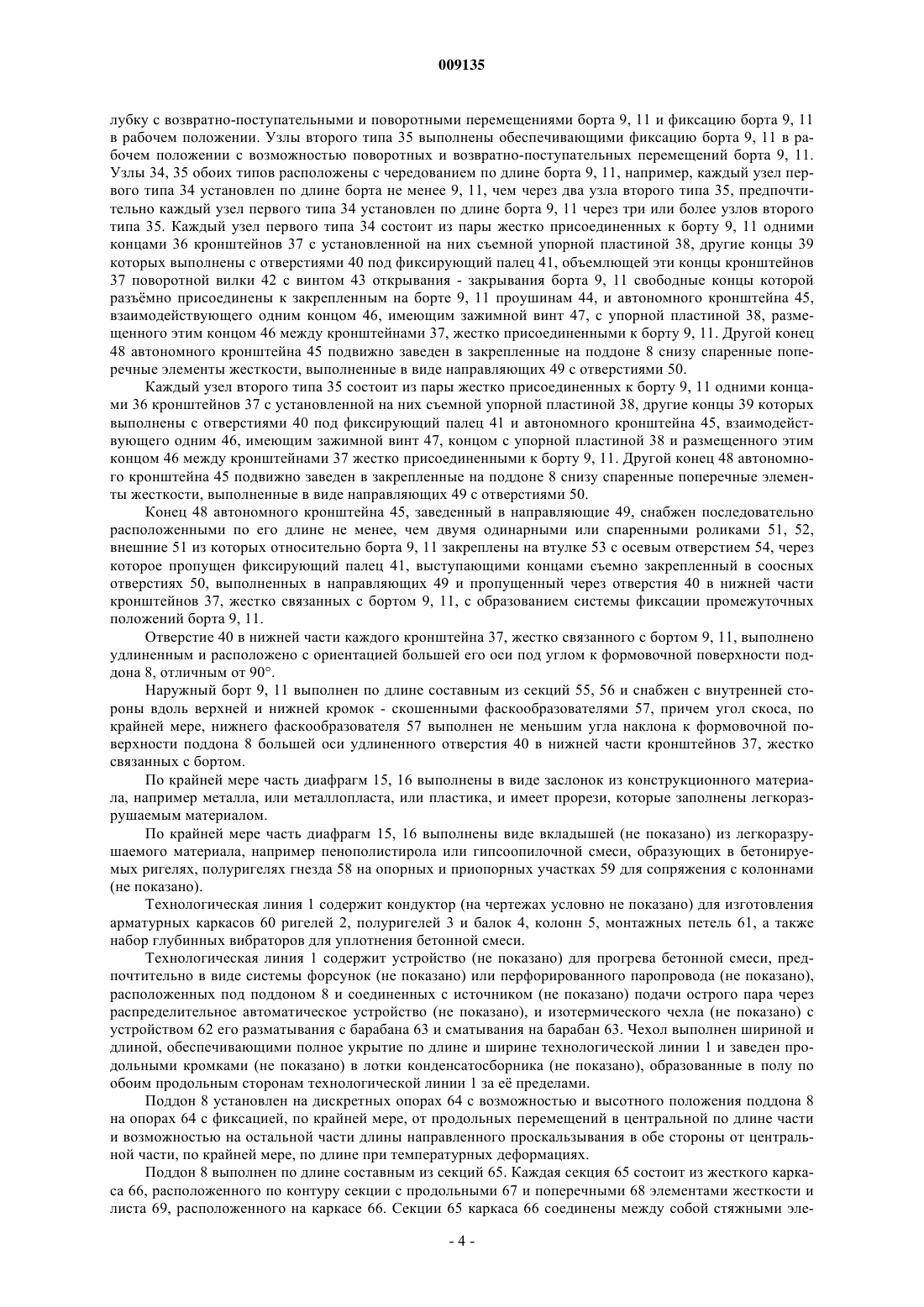 009135

лубку с возвратно-поступательными и поворотными перемещениями борта 9, 11 и фиксацию борта 9, 11 в рабочем положении. Узлы второго типа 35 выполнены обеспечивающими фиксацию борта 9, 11 в рабочем положении с возможностью поворотных и возвратно-поступательных перемещений борта 9, 11. Узлы 34, 35 обоих типов расположены с чередованием по длине борта 9, 11, например, каждый узел первого типа 34 установлен по длине борта не менее 9, 11, чем через два узла второго типа 35, предпочтительно каждый узел первого типа 34 установлен по длине борта 9, 11 через три или более узлов второго типа 35. Каждый узел первого типа 34 состоит из пары жестко присоединенных к борту 9, 11 одними концами 36 кронштейнов 37 с установленной на них съемной упорной пластиной 38, другие концы 39 которых выполнены с отверстиями 40 под фиксирующий палец 41, объемлющей эти концы кронштейнов 37 поворотной вилки 42 с винтом 43 открывания - закрывания борта 9, 11 свободные концы которой разъёмно присоединены к закрепленным на борте 9, 11 проушинам 44, и автономного кронштейна 45, взаимодействующего одним концом 46, имеющим зажимной винт 47, с упорной пластиной 38, размещенного этим концом 46 между кронштейнами 37, жестко присоединенными к борту 9, 11. Другой конец 48 автономного кронштейна 45 подвижно заведен в закрепленные на поддоне 8 снизу спаренные поперечные элементы жесткости, выполненные в виде направляющих 49 с отверстиями 50.

Каждый узел второго типа 35 состоит из пары жестко присоединенных к борту 9, 11 одними концами 36 кронштейнов 37 с установленной на них съемной упорной пластиной 38, другие концы 39 которых выполнены с отверстиями 40 под фиксирующий палец 41 и автономного кронштейна 45, взаимодействующего одним 46, имеющим зажимной винт 47, концом с упорной пластиной 38 и размещенного этим концом 46 между кронштейнами 37 жестко присоединенными к борту 9, 11. Другой конец 48 автономного кронштейна 45 подвижно заведен в закрепленные на поддоне 8 снизу спаренные поперечные элементы жесткости, выполненные в виде направляющих 49 с отверстиями 50.

Конец 48 автономного кронштейна 45, заведенный в направляющие 49, снабжен последовательно расположенными по его длине не менее, чем двумя одинарными или спаренными роликами 51, 52, внешние 51 из которых относительно борта 9, 11 закреплены на втулке 53 с осевым отверстием 54, через которое пропущен фиксирующий палец 41, выступающими концами съемно закрепленный в соосных отверстиях 50, выполненных в направляющих 49 и пропущенный через отверстия 40 в нижней части кронштейнов 37, жестко связанных с бортом 9, 11, с образованием системы фиксации промежуточных положений борта 9, 11.

Отверстие 40 в нижней части каждого кронштейна 37, жестко связанного с бортом 9, 11, выполнено удлиненным и расположено с ориентацией большей его оси под углом к формовочной поверхности поддона 8, отличным от 90°.

Наружный борт 9, 11 выполнен по длине составным из секций 55, 56 и снабжен с внутренней стороны вдоль верхней и нижней кромок - скошенными фаскообразователями 57, причем угол скоса, по крайней мере, нижнего фаскообразователя 57 выполнен не меньшим угла наклона к формовочной поверхности поддона 8 большей оси удлиненного отверстия 40 в нижней части кронштейнов 37, жестко связанных с бортом.

По крайней мере часть диафрагм 15, 16 выполнены в виде заслонок из конструкционного материала, например металла, или металлопласта, или пластика, и имеет прорези, которые заполнены легкоразрушаемым материалом.

По крайней мере часть диафрагм 15, 16 выполнены виде вкладышей (не показано) из легкоразрушаемого материала, например пенополистирола или гипсоопилочной смеси, образующих в бетонируемых ригелях, полуригелях гнезда 58 на опорных и приопорных участках 59 для сопряжения с колоннами (не показано).

Технологическая линия 1 содержит кондуктор (на чертежах условно не показано) для изготовления арматурных каркасов 60 ригелей 2, полуригелей 3 и балок 4, колонн 5, монтажных петель 61, а также набор глубинных вибраторов для уплотнения бетонной смеси.

Технологическая линия 1 содержит устройство (не показано) для прогрева бетонной смеси, предпочтительно в виде системы форсунок (не показано) или перфорированного паропровода (не показано), расположенных под поддоном 8 и соединенных с источником (не показано) подачи острого пара через распределительное автоматическое устройство (не показано), и изотермического чехла (не показано) с устройством 62 его разматывания с барабана 63 и сматывания на барабан 63. Чехол выполнен шириной и длиной, обеспечивающими полное укрытие по длине и ширине технологической линии 1 и заведен продольными кромками (не показано) в лотки конденсатосборника (не показано), образованные в полу по обоим продольным сторонам технологической линии 1 за её пределами.

Поддон 8 установлен на дискретных опорах 64 с возможностью и высотного положения поддона 8 на опорах 64 с фиксацией, по крайней мере, от продольных перемещений в центральной по длине части и возможностью на остальной части длины направленного проскальзывания в обе стороны от центральной части, по крайней мере, по длине при температурных деформациях.

Поддон 8 выполнен по длине составным из секций 65. Каждая секция 65 состоит из жесткого каркаса 66, расположенного по контуру секции с продольными 67 и поперечными 68 элементами жесткости и листа 69, расположенного на каркасе 66. Секции 65 каркаса 66 соединены между собой стяжными эле-

- 4 -